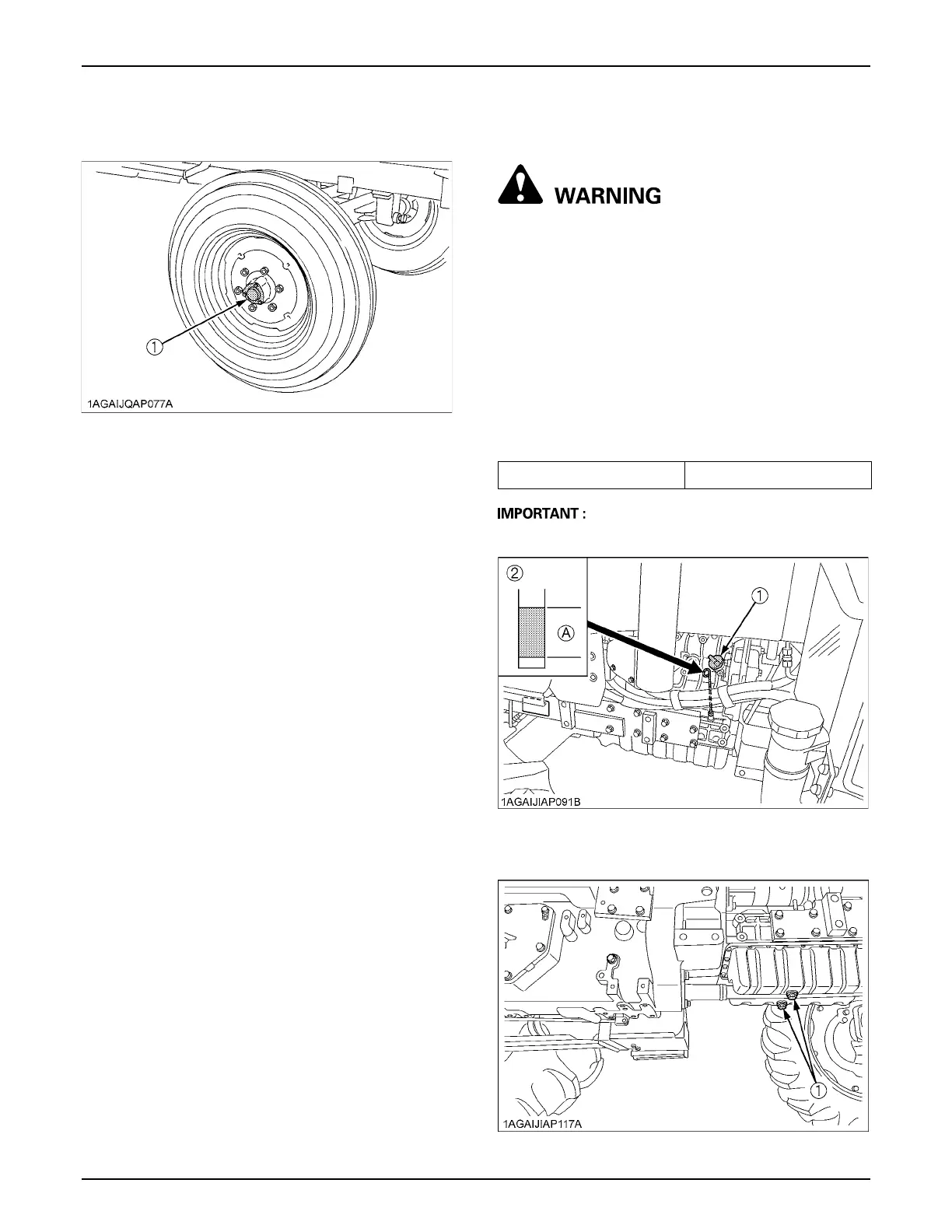 ①

1AGAIJQAP077A

WARNING

IMPORTANT :

②

Ⓐ

①

1AGAIJIAP091B

①

1AGAIJIAP117A